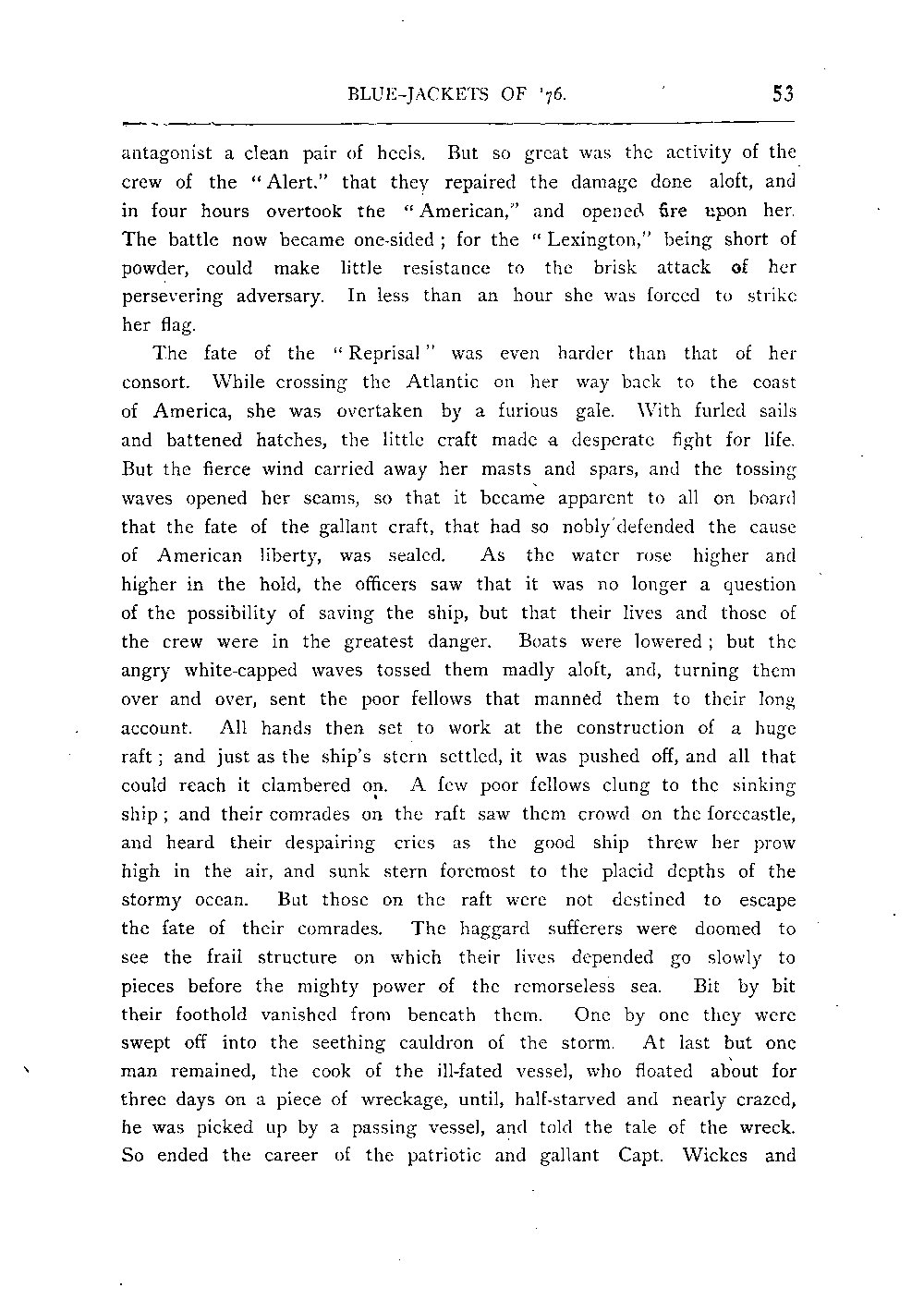 BLUE-JACKETS OF '76. 53

antagonist a clean pair of heels. But so great was the activity of the crew of the "Alert," that they repaired the damage done aloft, and in four hours overtook the "American," and opened fire upon her. The battle now became one-sided; for the "Lexington," being short of powder, could make little resistance to the brisk attack of her persevering adversary. In less than an hour she was forced to strike her flag.

The fate of the "Reprisal" was even harder than that of her consort. While crossing the Atlantic on her way back to the coast of America, she was overtaken by a furious gale. With furled sails and battened hatches, the little craft made a desperate fight for life. But the fierce wind carried away her masts and spars, and the tossing waves opened her seams, so that it became apparent to all on board that the fate of the gallant craft, that had so nobly defended the cause of American liberty, was sealed. As the water rose higher and higher in the hold, the officers saw that it was no longer a question of the possibility of saving the ship, but that their lives and those of the crew were in the greatest danger. Boats were lowered; but the angry white-capped waves tossed them madly aloft, and, turning them over and over, sent the poor fellows that manned them to their long account. All hands then set to work at the construction of a huge raft; and just as the ship's stern settled, it was pushed off, and all that could reach it clambered on. A few poor fellows clung to the sinking ship; and their comrades on the raft saw them crowd on the forecastle, and heard their despairing cries as the good ship threw her prow high in the air, and sunk stern foremost to the placid depths of the stormy ocean. But those on the raft were not destined to escape the fate of their comrades. The haggard sufferers were doomed to see the frail structure on which their lives depended go slowly to pieces before the mighty power of the remorseless sea. Bit by bit their foothold vanished from beneath them. One by one they were swept off into the seething cauldron of the storm. At last but one man remained, the cook of the ill-fated vessel, who floated about for three days on a piece of wreckage, until, half-starved and nearly crazed, he was picked up by a passing vessel, and told the tale of the wreck. So ended the career of the patriotic and gallant Capt. Wickes and